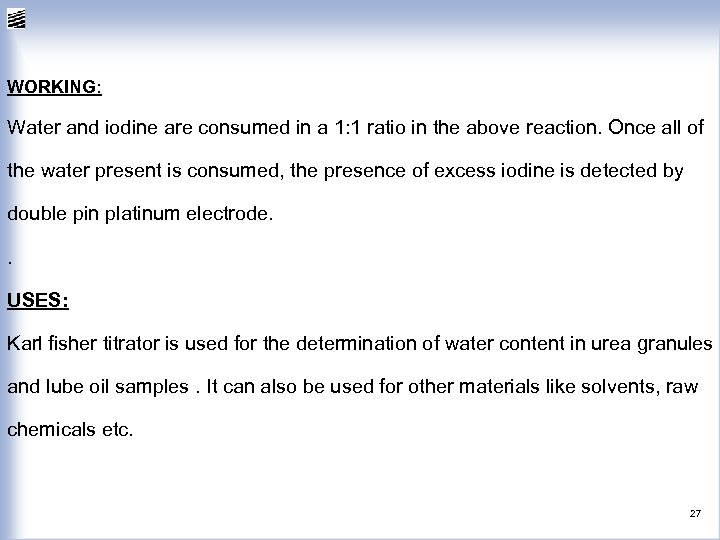 WORKING:

Water and iodine are consumed in a 1:1 ratio in the above reaction. Once all of the water present is consumed, the presence of excess iodine is detected by double pin platinum electrode.

.

USES:

Karl fisher titrator is used for the determination of water content in urea granules and lube oil samples . It can also be used for other materials like solvents, raw chemicals etc.

27